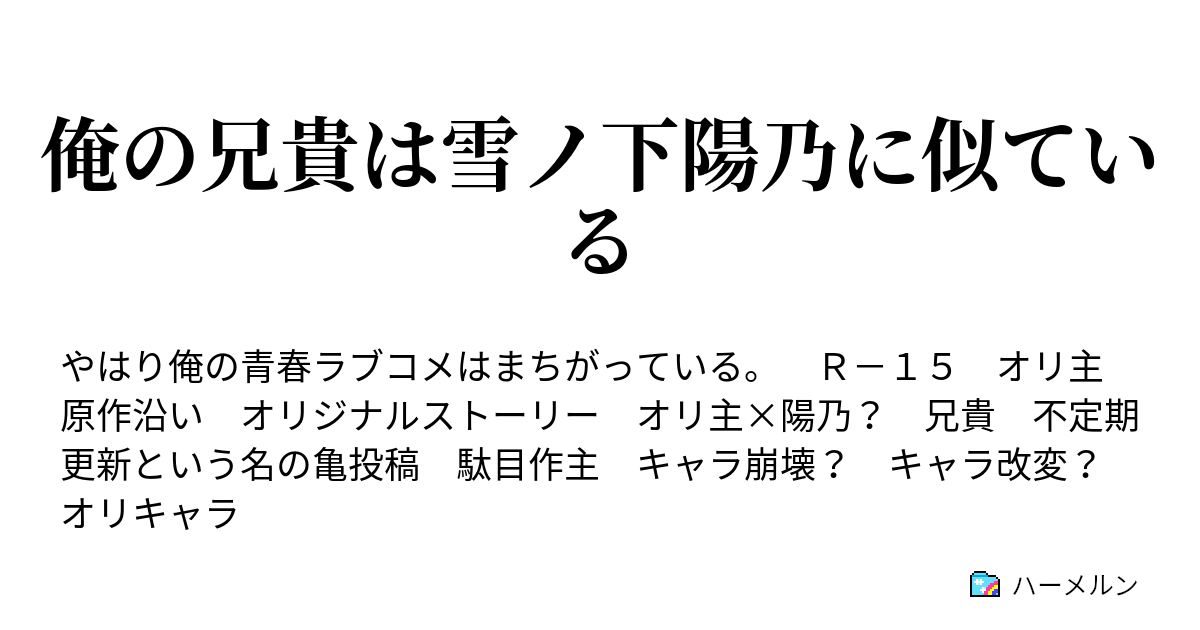 俺の兄貴は雪ノ下陽乃に似ている

やはり俺の青春ラブコメはまちがっている。　Ｒ－１５　オリ主　原作沿い　オリジナルストーリー　オリ主×陽乃？　兄貴　不定期更新という名の亀投稿　駄目作主　キャラ崩壊？　キャラ改変？　オリキャラ

ハーメルン